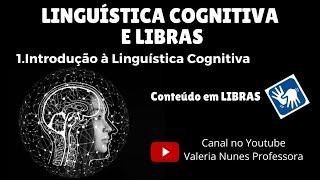 LINGUÍSTICA COGNITIVA E LIBRAS

1.Introdução à Linguística Cognitiva

Conteúdo em LIBRAS

Canal no Youtube
Valeria Nunes Professora